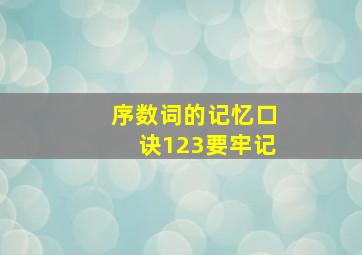 序数词的记忆口诀123要牢记